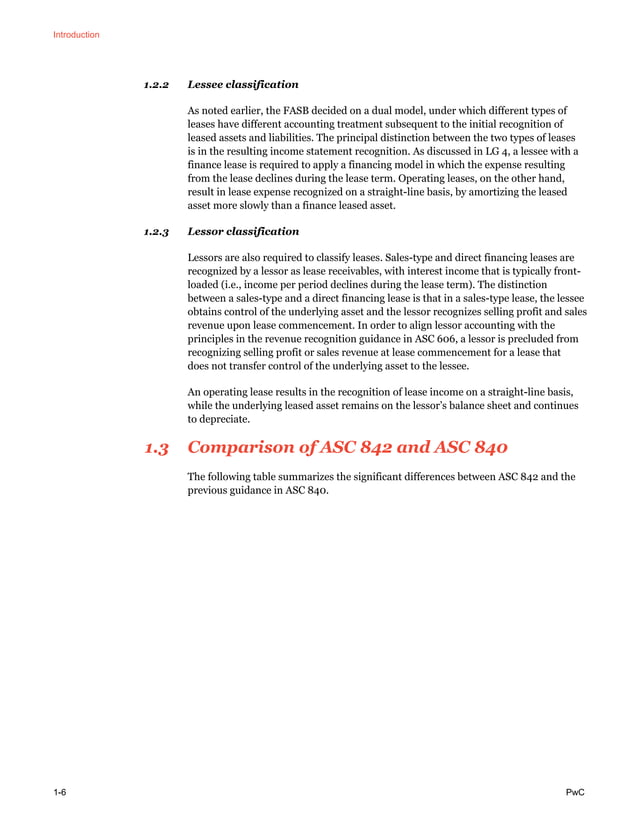 Introduction

1.2.2 Lessee classification

As noted earlier, the FASB decided on a dual model, under which different types of leases have different accounting treatment subsequent to the initial recognition of leased assets and liabilities. The principal distinction between the two types of leases is in the resulting income statement recognition. As discussed in LG 4, a lessee with a finance lease is required to apply a financing model in which the expense resulting from the lease declines during the lease term. Operating leases, on the other hand, result in lease expense recognized on a straight-line basis, by amortizing the leased asset more slowly than a finance leased asset.

1.2.3 Lessor classification

Lessors are also required to classify leases. Sales-type and direct financing leases are recognized by a lessor as lease receivables, with interest income that is typically front-loaded (i.e., income per period declines during the lease term). The distinction between a sales-type and a direct financing lease is that in a sales-type lease, the lessee obtains control of the underlying asset and the lessor recognizes selling profit and sales revenue upon lease commencement. In order to align lessor accounting with the principles in the revenue recognition guidance in ASC 606, a lessor is precluded from recognizing selling profit or sales revenue at lease commencement for a lease that does not transfer control of the underlying asset to the lessee.

An operating lease results in the recognition of lease income on a straight-line basis, while the underlying leased asset remains on the lessor's balance sheet and continues to depreciate.

1.3 Comparison of ASC 842 and ASC 840

The following table summarizes the significant differences between ASC 842 and the previous guidance in ASC 840.

1-6

PwC